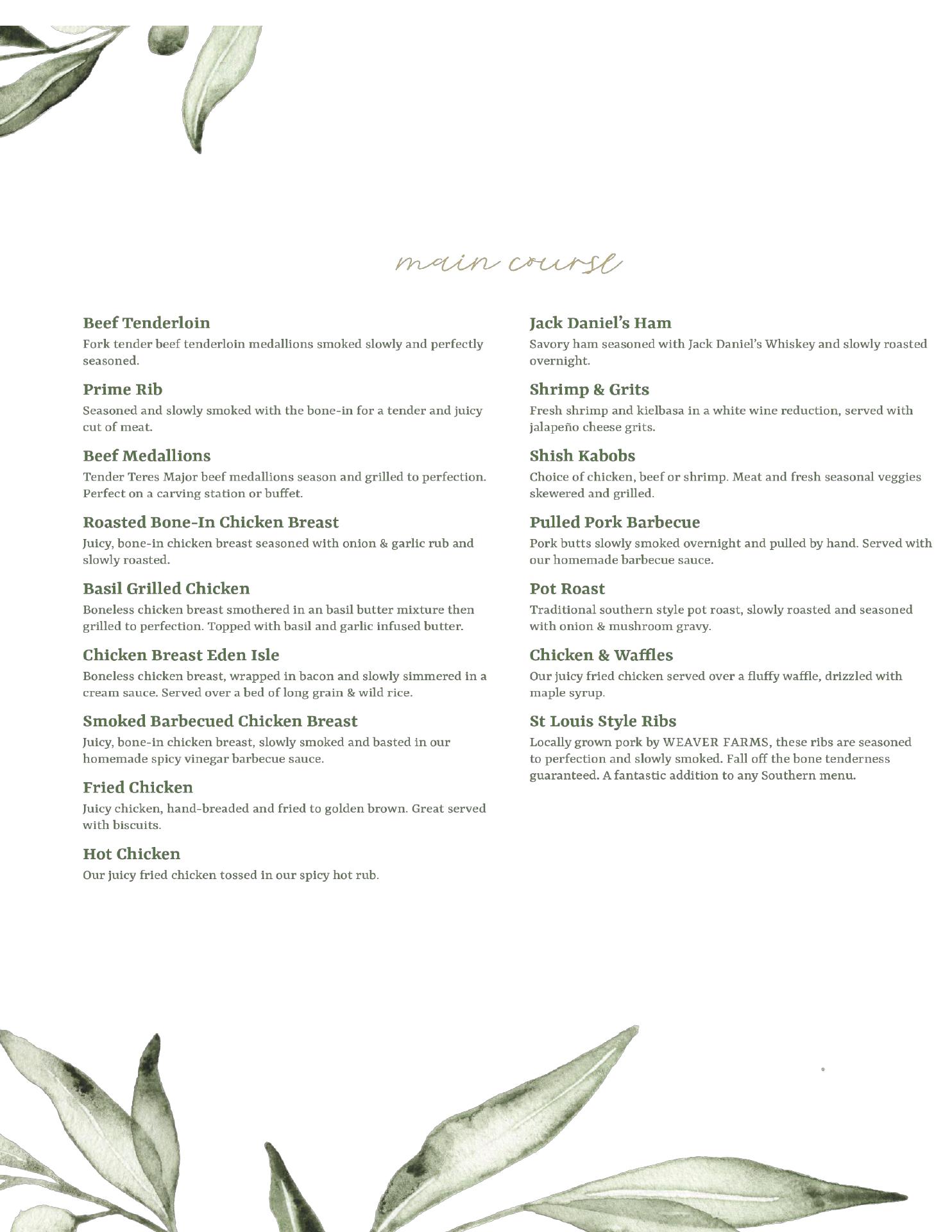 main course

Beef Tenderloin
Fork tender beef tenderloin medallions smoked slowly and perfectly seasoned.

Prime Rib
Seasoned and slowly smoked with the bone-in for a tender and juicy cut of meat.

Beef Medallions
Tender Teres Major beef medallions season and grilled to perfection. Perfect on a carving station or buffet.

Roasted Bone-In Chicken Breast
Juicy, bone-in chicken breast seasoned with onion & garlic rub and slowly roasted.

Basil Grilled Chicken
Boneless chicken breast smothered in an basil butter mixture then grilled to perfection. Topped with basil and garlic infused butter.

Chicken Breast Eden Isle
Boneless chicken breast, wrapped in bacon and slowly simmered in a cream sauce. Served over a bed of long grain & wild rice.

Smoked Barbecued Chicken Breast
Juicy, bone-in chicken breast, slowly smoked and basted in our homemade spicy vinegar barbecue sauce.

Fried Chicken
Juicy chicken, hand-breaded and fried to golden brown. Great served with biscuits.

Hot Chicken
Our juicy fried chicken tossed in our spicy hot rub.

Jack Daniel's Ham
Savory ham seasoned with Jack Daniel's Whiskey and slowly roasted overnight.

Shrimp & Grits
Fresh shrimp and kielbasa in a white wine reduction, served with jalapeño cheese grits.

Shish Kabobs
Choice of chicken, beef or shrimp. Meat and fresh seasonal veggies skewered and grilled.

Pulled Pork Barbecue
Pork butts slowly smoked overnight and pulled by hand. Served with our homemade barbecue sauce.

Pot Roast
Traditional southern style pot roast, slowly roasted and seasoned with onion & mushroom gravy.

Chicken & Waffles
Our juicy fried chicken served over a fluffy waffle, drizzled with maple syrup.

St Louis Style Ribs
Locally grown pork by WEAVER FARMS, these ribs are seasoned to perfection and slowly smoked. Fall off the bone tenderness guaranteed. A fantastic addition to any Southern menu.